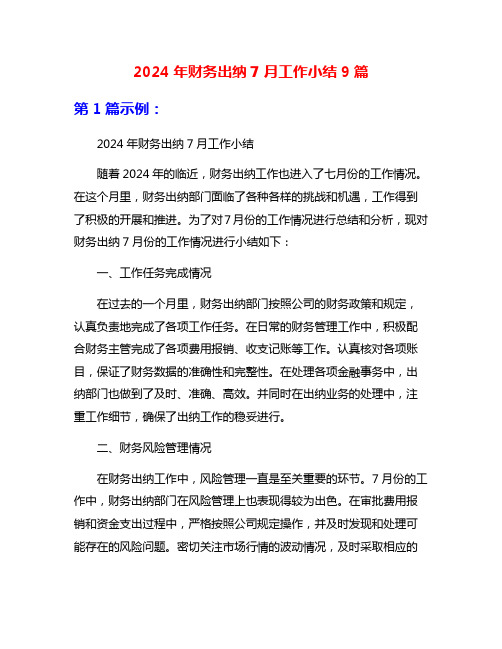 2024 年财务出纳 7 月工作小结 9 篇

第 1 篇示例：

2024 年财务出纳 7 月工作小结

随着 2024 年的临近，财务出纳工作也进入了七月份的工作情况。在这个月里，财务出纳部门面临了各种各样的挑战和机遇，工作得到了积极的开展和推进。为了对 7 月份的工作情况进行总结和分析，现对财务出纳 7 月份的工作情况进行小结如下：

一、工作任务完成情况

在过去的一个月里，财务出纳部门按照公司的财务政策和规定，认真负责地完成了各项工作任务。在日常的财务管理工作中，积极配合财务主管完成了各项费用报销、收支记账等工作。认真核对各项账目，保证了财务数据的准确性和完整性。在处理各项金融事务中，出纳部门也做到了及时、准确、高效。并同时在出纳业务的处理中，注重工作细节，确保了出纳工作的稳妥进行。

二、财务风险管理情况

在财务出纳工作中，风险管理一直是至关重要的环节。7 月份的工作中，财务出纳部门在风险管理上也表现得较为出色。在审批费用报销和资金支出过程中，严格按照公司规定操作，并及时发现和处理可能存在的风险问题。密切关注市场行情的波动情况，及时采取相应的